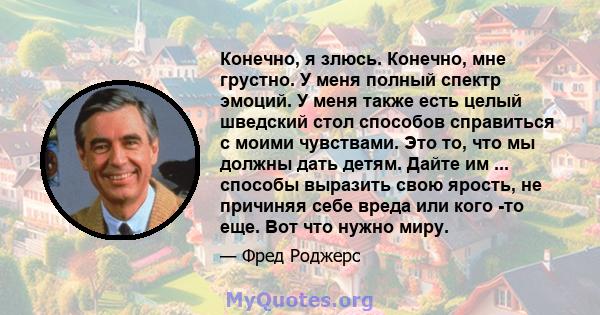 Конечно, я злюсь. Конечно, мне грустно. У меня полный спектр эмоций. У меня также есть целый шведский стол способов справиться с моими чувствами. Это то, что мы должны дать детям. Дайте им ... способы выразить свою ярость, не причиняя себе вреда или кого -то еще. Вот что нужно миру.

— Фред Роджерс

MyQuotes.org